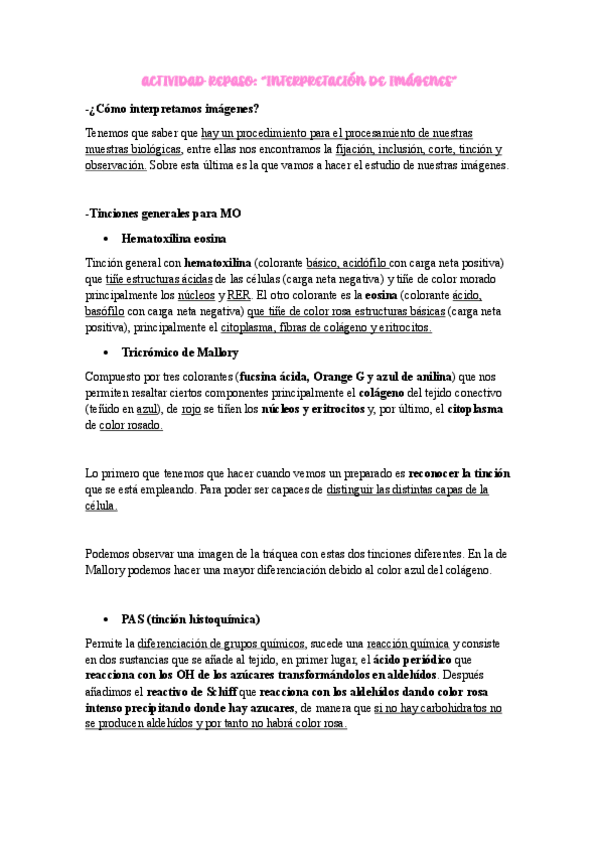 ACTIVIDAD REPASO: "INTERPRETACIÓN DE IMÁGENES"

-¿Cómo interpretamos imágenes?

Tenemos que saber que hay un procedimiento para el procesamiento de nuestras muestras biológicas, entre ellas nos encontramos la fijación, inclusión, corte, tinción y observación. Sobre esta última es la que vamos a hacer el estudio de nuestras imágenes.

-Tinciones generales para MO

• Hematoxilina eosina

Tinción general con hematoxilina (colorante básico, acidófilo con carga neta positiva) que tiñe estructuras ácidas de las células (carga neta negativa) y tiñe de color morado principalmente los núcleos y RER. El otro colorante es la eosina (colorante ácido, basófilo con carga neta negativa) que tiñe de color rosa estructuras básicas (carga neta positiva), principalmente el citoplasma, fibras de colágeno y eritrocitos.

• Tricrómico de Mallory

Compuesto por tres colorantes (fucsina ácida, Orange G y azul de anilina) que nos permiten resaltar ciertos componentes principalmente el colágeno del tejido conectivo (teñido en azul), de rojo se tiñen los núcleos y eritrocitos y, por último, el citoplasma de color rosado.

Lo primero que tenemos que hacer cuando vemos un preparado es reconocer la tinción que se está empleando. Para poder ser capaces de distinguir las distintas capas de la célula.

Podemos observar una imagen de la tráquea con estas dos tinciones diferentes. En la de Mallory podemos hacer una mayor diferenciación debido al color azul del colágeno.

• PAS (tinción histoquímica)

Permite la diferenciación de grupos químicos, sucede una reacción química y consiste en dos sustancias que se añade al tejido, en primer lugar, el ácido periódico que reacciona con los OH de los azúcares transformándolos en aldehídos. Después añadimos el reactivo de Schiff que reacciona con los aldehídos dando color rosa intenso precipitando donde hay azucares, de manera que si no hay carbohidratos no se producen aldehídos y por tanto no habrá color rosa.